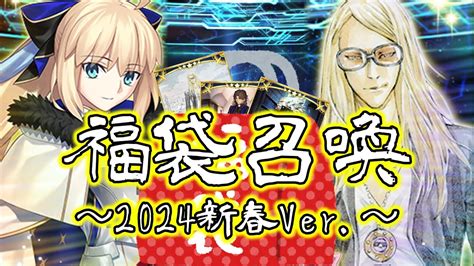 福袋召喚
～2024新春Ver.～